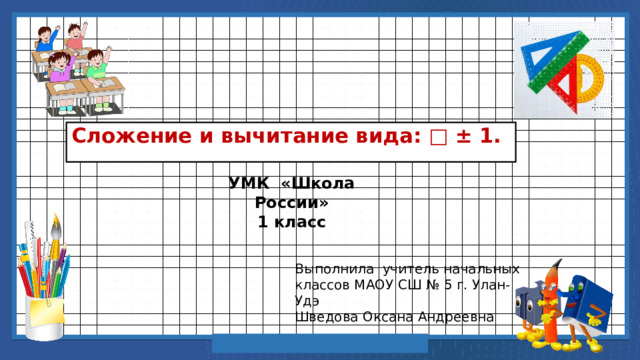 Сложение и вычитание вида: □ ± 1.

УМК «Школа России»
1 класс

Выполнила учитель начальных классов МАОУ СШ № 5 г. Улан-Удэ
Шведова Оксана Андреевна